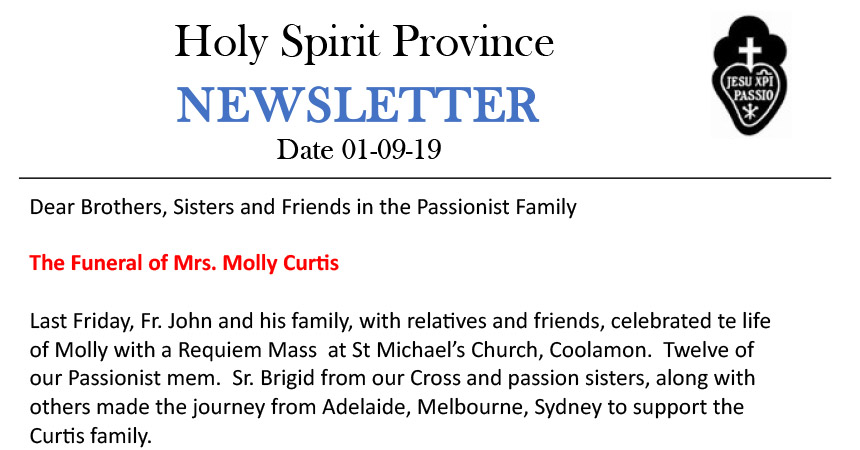 Holy Spirit Province
NEWSLETTER
Date 01-09-19

JESU XPI PASSIO

Dear Brothers, Sisters and Friends in the Passionist Family

The Funeral of Mrs. Molly Curtis

Last Friday, Fr. John and his family, with relatives and friends, celebrated te life of Molly with a Requiem Mass at St Michael's Church, Coolamon. Twelve of our Passionist mem. Sr. Brigid from our Cross and passion sisters, along with others made the journey from Adelaide, Melbourne, Sydney to support the Curtis family.